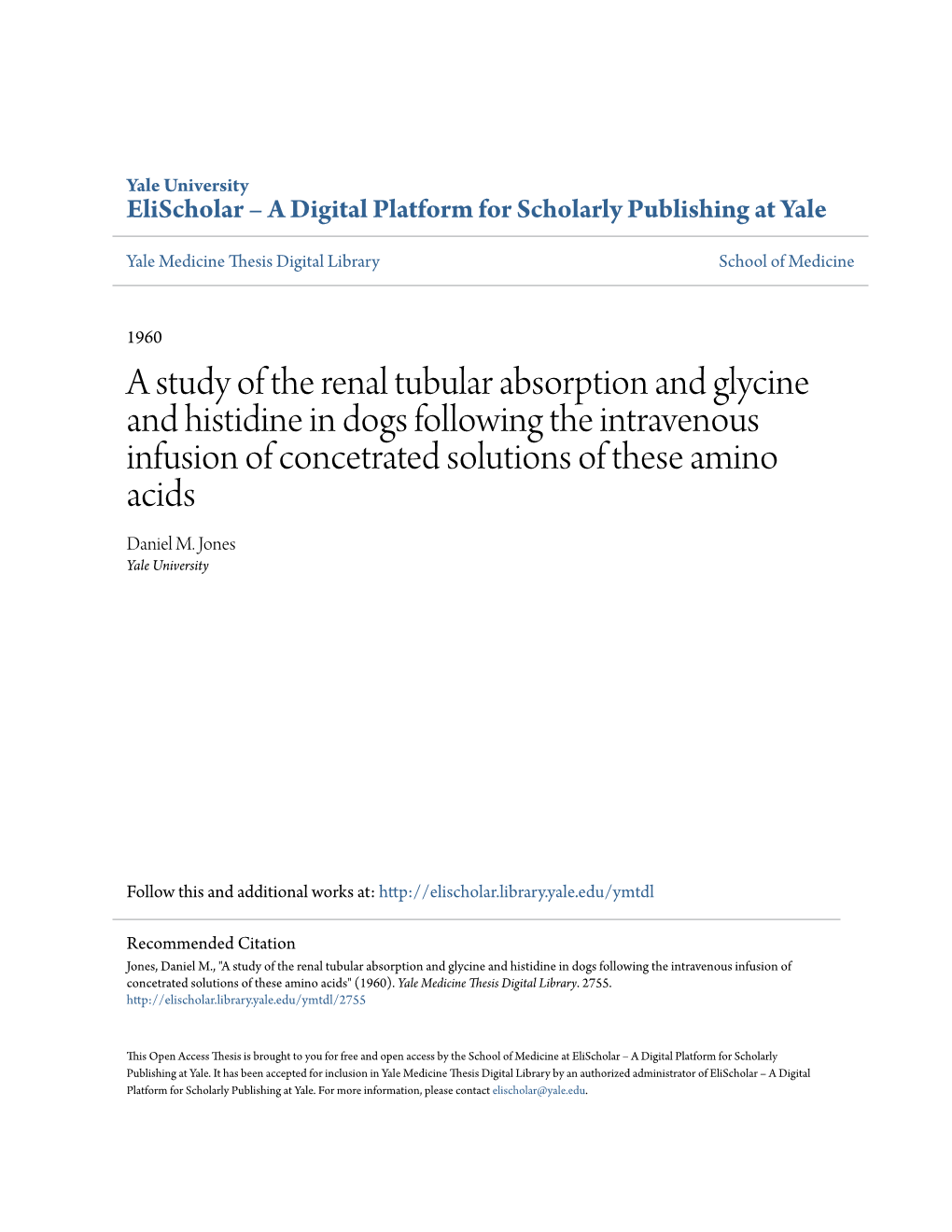 Yale University
EliScholar – A Digital Platform for Scholarly Publishing at Yale

Yale Medicine Thesis Digital Library

School of Medicine

1960

A study of the renal tubular absorption and glycine and histidine in dogs following the intravenous infusion of concetrated solutions of these amino acids

Daniel M. Jones
Yale University

Follow this and additional works at: http://elischolar.library.yale.edu/ymtdl

Recommended Citation
Jones, Daniel M., "A study of the renal tubular absorption and glycine and histidine in dogs following the intravenous infusion of concetrated solutions of these amino acids" (1960). Yale Medicine Thesis Digital Library. 2755. http://elischolar.library.yale.edu/ymtdl/2755

This Open Access Thesis is brought to you for free and open access by the School of Medicine at EliScholar – A Digital Platform for Scholarly Publishing at Yale. It has been accepted for inclusion in Yale Medicine Thesis Digital Library by an authorized administrator of EliScholar – A Digital Platform for Scholarly Publishing at Yale. For more information, please contact elischolar@yale.edu.